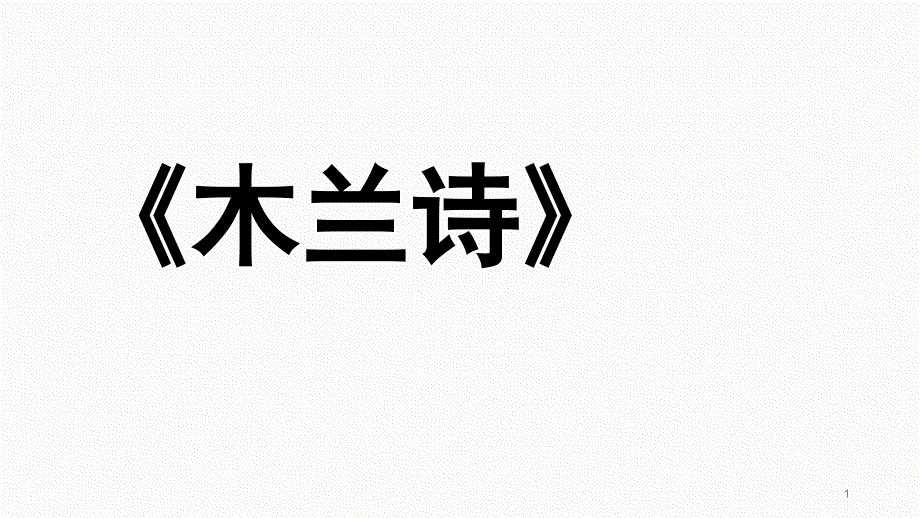 《木兰诗》

1